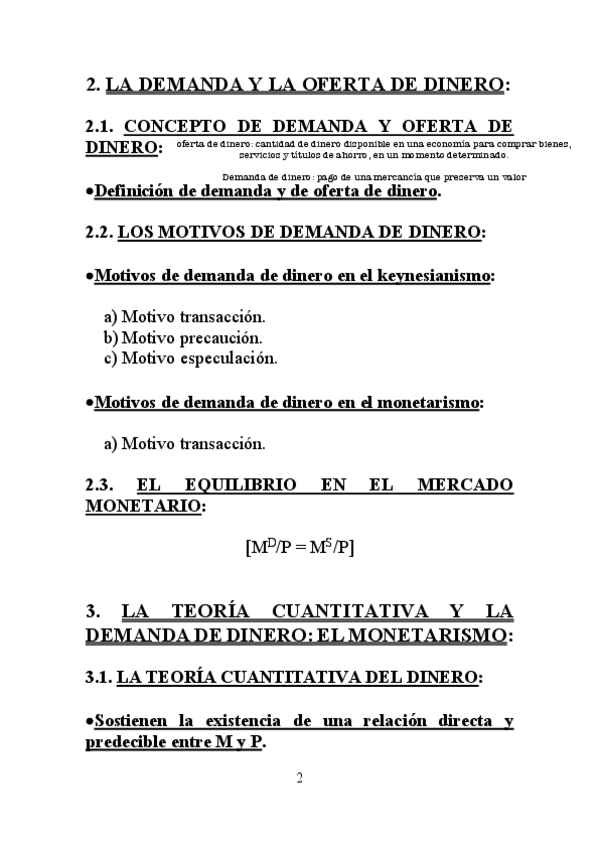 2. LA DEMANDA Y LA OFERTA DE DINERO:

2.1. CONCEPTO DE DEMANDA Y OFERTA DE DINERO: oferta de dinero: cantidad de dinero disponible en una economía para comprar bienes, servicios y títulos de ahorro, en un momento determinado.

Demanda de dinero: pago de una mercancía que preserva un valor

•Definición de demanda y de oferta de dinero.

2.2. LOS MOTIVOS DE DEMANDA DE DINERO:

•Motivos de demanda de dinero en el keynesianismo:

a) Motivo transacción.
b) Motivo precaución.
c) Motivo especulación.

•Motivos de demanda de dinero en el monetarismo:

a) Motivo transacción.

2.3. EL EQUILIBRIO EN EL MERCADO MONETARIO:

$[M^D/P = M^S/P]$

3. LA TEORÍA CUANTITATIVA Y LA DEMANDA DE DINERO: EL MONETARISMO:

3.1. LA TEORÍA CUANTITATIVA DEL DINERO:

•Sostienen la existencia de una relación directa y predecible entre M y P.

2